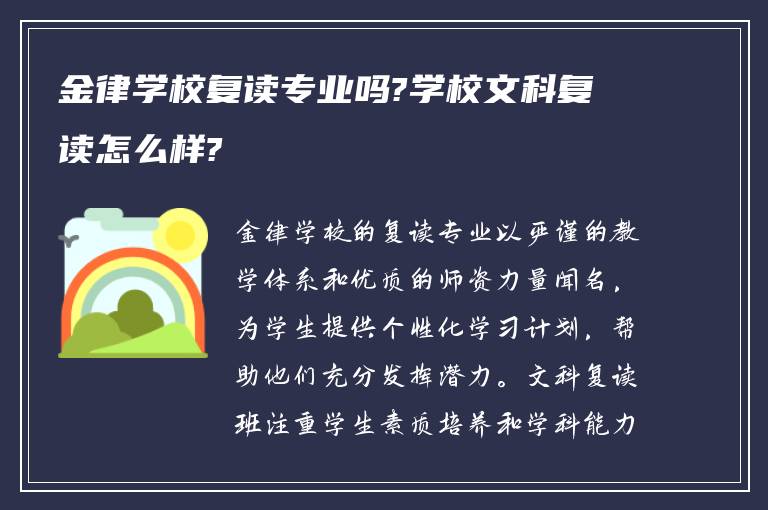 金律学校复读专业吗?学校文科复读怎么样?

金律学校的复读专业以严谨的教学体系和优质的师资力量闻名，为学生提供个性化学习计划，帮助他们充分发挥潜力。文科复读班注重学生素质培养和学科能力